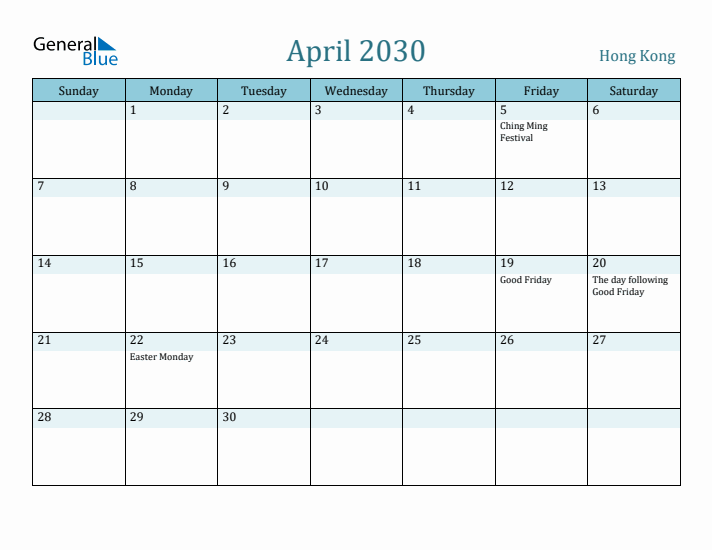 General Blue

April 2030

Hong Kong

| Sunday | Monday | Tuesday | Wednesday | Thursday | Friday | Saturday |
|---|---|---|---|---|---|---|
| | 1 | 2 | 3 | 4 | 5 Ching Ming Festival | 6 |
| 7 | 8 | 9 | 10 | 11 | 12 | 13 |
| 14 | 15 | 16 | 17 | 18 | 19 Good Friday | 20 The day following Good Friday |
| 21 | 22 Easter Monday | 23 | 24 | 25 | 26 | 27 |
| 28 | 29 | 30 | | | | |